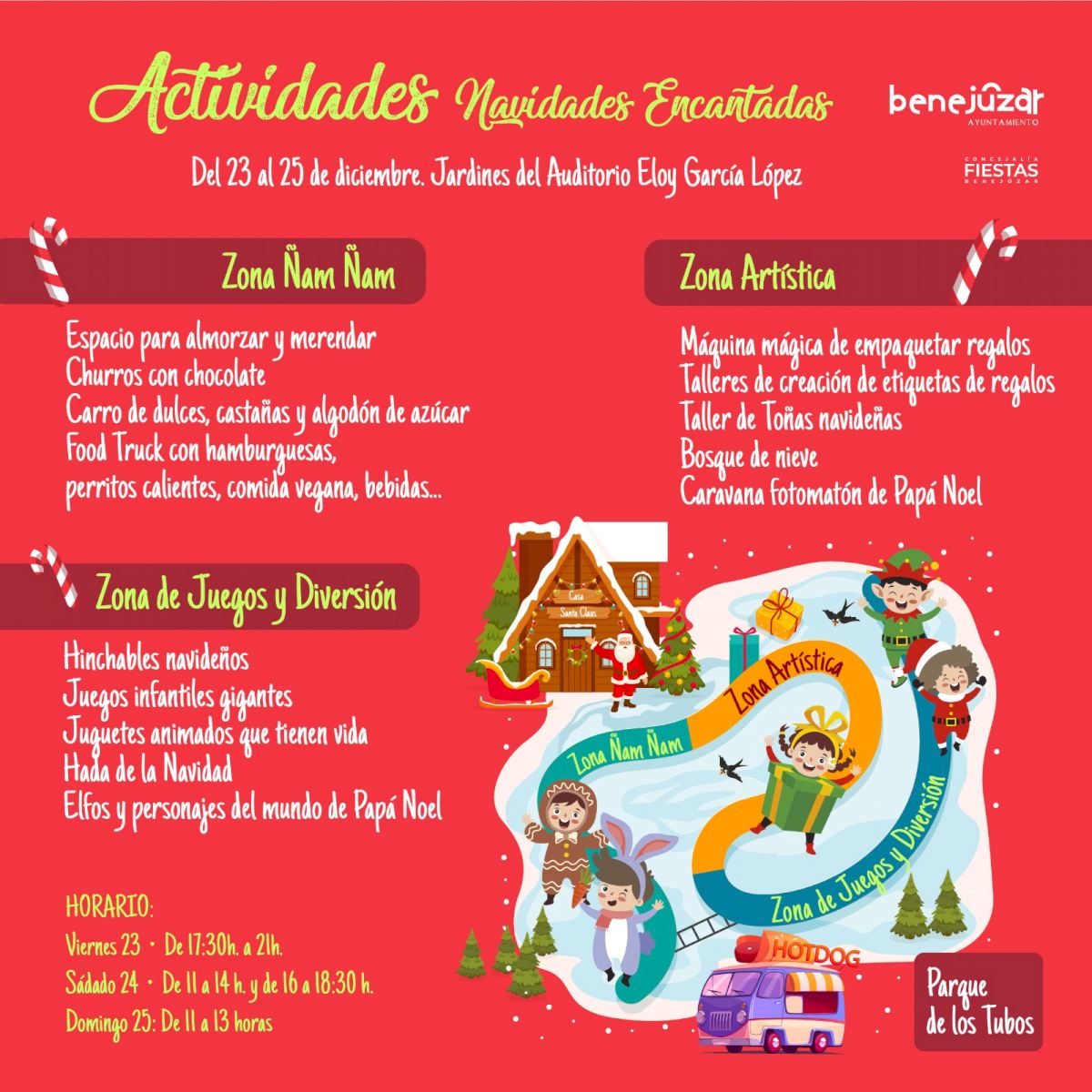 Actividades Navidades Encantadas

benejúzar
AYUNTAMIENTO

CONCEJALÍA
FIESTAS
BENEJÚZAR

Del 23 al 25 de diciembre. Jardines del Auditorio Eloy García López

Zona Ñam Ñam

Espacio para almorzar y merendar
Churros con chocolate
Carro de dulces, castañas y algodón de azúcar
Food Truck con hamburguesas,
perritos calientes, comida vegana, bebidas...

Zona de Juegos y Diversión

Hinchables navideños
Juegos infantiles gigantes
Juguetes animados que tienen vida
Hada de la Navidad
Elfos y personajes del mundo de Papá Noel

HORARIO:
Viernes 23 • De 17:30h. a 21h.
Sádado 24 • De 11 a 14 h. y de 16 a 18:30 h.
Domingo 25: De 11 a 13 horas

Zona Artística

Máquina mágica de empaquetar regalos
Talleres de creación de etiquetas de regalos
Taller de Toñas navideñas
Bosque de nieve
Caravana fotomatón de Papá Noel

Casa
Santa Claus

Zona Artística
Zona Ñam Ñam
Zona de Juegos y Diversión

HOTDOG

Parque
de los Tubos